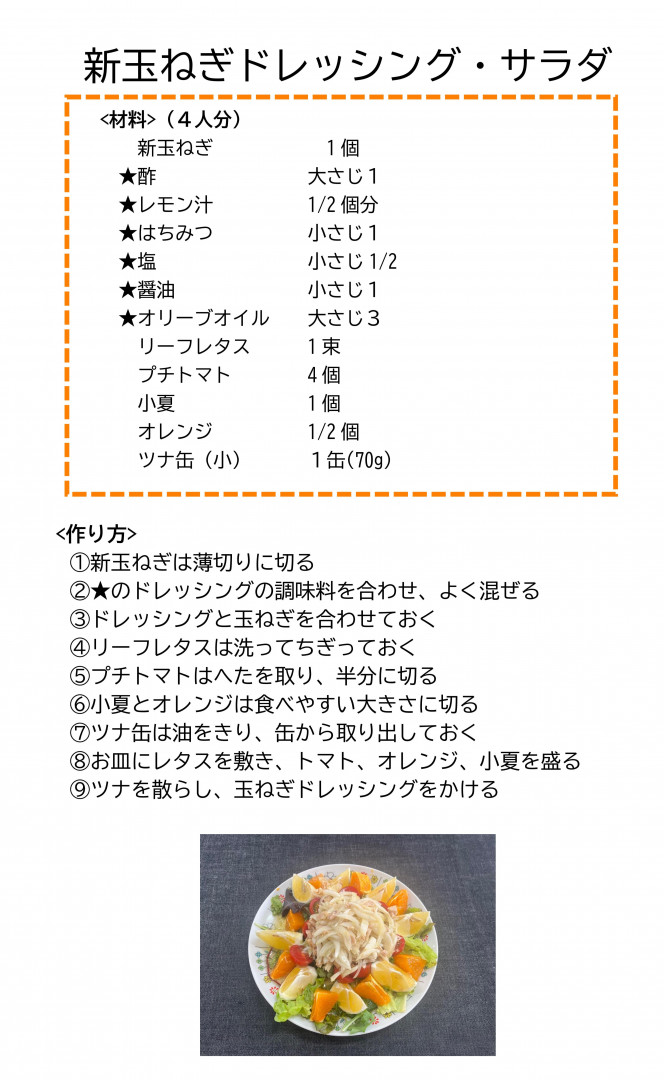 新玉ねぎドレッシング・サラダ

<材料>（4人分）
新玉ねぎ 1個
★酢 大さじ1
★レモン汁 1/2個分
★はちみつ 小さじ1
★塩 小さじ1/2
★醤油 小さじ1
★オリーブオイル 大さじ3
リーフレタス 1束
プチトマト 4個
小夏 1個
オレンジ 1/2個
ツナ缶（小） 1缶(70g)

<作り方>
①新玉ねぎは薄切りに切る
②★のドレッシングの調味料を合わせ、よく混ぜる
③ドレッシングと玉ねぎを合わせておく
④リーフレタスは洗ってちぎっておく
⑤プチトマトはへたを取り、半分に切る
⑥小夏とオレンジは食べやすい大きさに切る
⑦ツナ缶は油をきり、缶から取り出しておく
⑧お皿にレタスを敷き、トマト、オレンジ、小夏を盛る
⑨ツナを散らし、玉ねぎドレッシングをかける